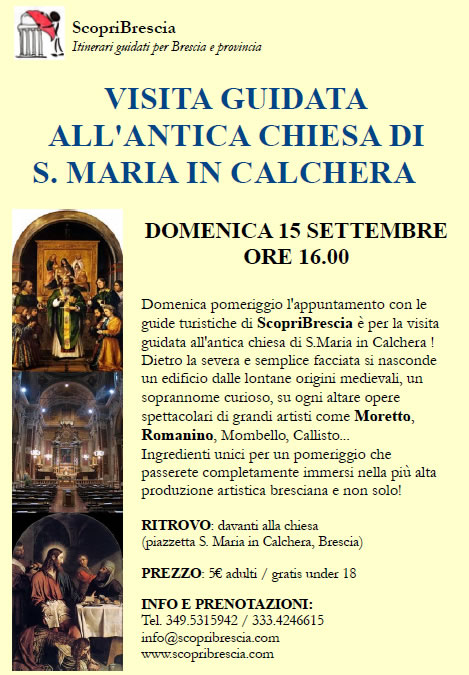 ScopriBrescia
Itinerari guidati per Brescia e provincia

VISITA GUIDATA ALL'ANTICA CHIESA DI S. MARIA IN CALCHERA

DOMENICA 15 SETTEMBRE
ORE 16.00

Domenica pomeriggio l'appuntamento con le guide turistiche di ScopriBrescia è per la visita guidata all'antica chiesa di S.Maria in Calchera ! Dietro la severa e semplice facciata si nasconde un edificio dalle lontane origini medievali, un soprannome curioso, su ogni altare opere spettacolari di grandi artisti come Moretto, Romanino, Mombello, Callisto...
Ingredienti unici per un pomeriggio che passerete completamente immersi nella più alta produzione artistica bresciana e non solo!

RITROVO: davanti alla chiesa
(piazzetta S. Maria in Calchera, Brescia)

PREZZO: 5€ adulti / gratis under 18

INFO E PRENOTAZIONI:
Tel. 349.5315942 / 333.4246615
info@scopribrescia.com
www.scopribrescia.com